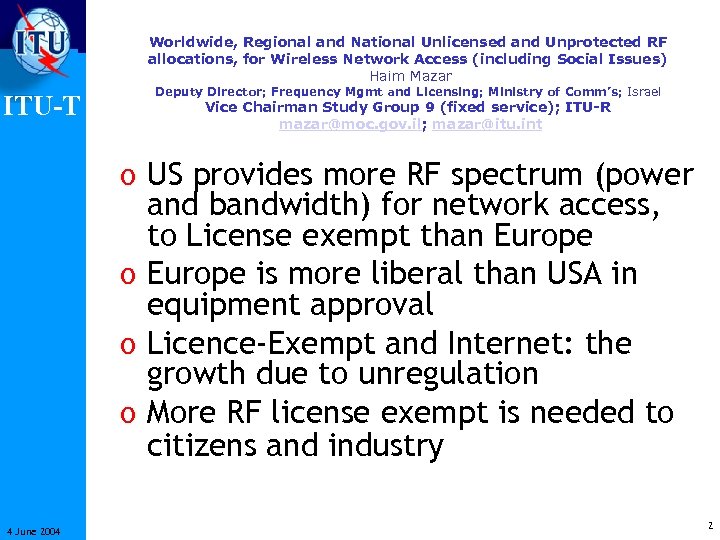 ITU

ITU-T

Worldwide, Regional and National Unlicensed and Unprotected RF allocations, for Wireless Network Access (including Social Issues)
Haim Mazar
Deputy Director; Frequency Mgmt and Licensing; Ministry of Comm's; Israel
Vice Chairman Study Group 9 (fixed service); ITU-R
mazar@moc.gov.il; mazar@itu.int

o US provides more RF spectrum (power and bandwidth) for network access, to License exempt than Europe
o Europe is more liberal than USA in equipment approval
o Licence-Exempt and Internet: the growth due to unregulation
o More RF license exempt is needed to citizens and industry

4 June 2004

2